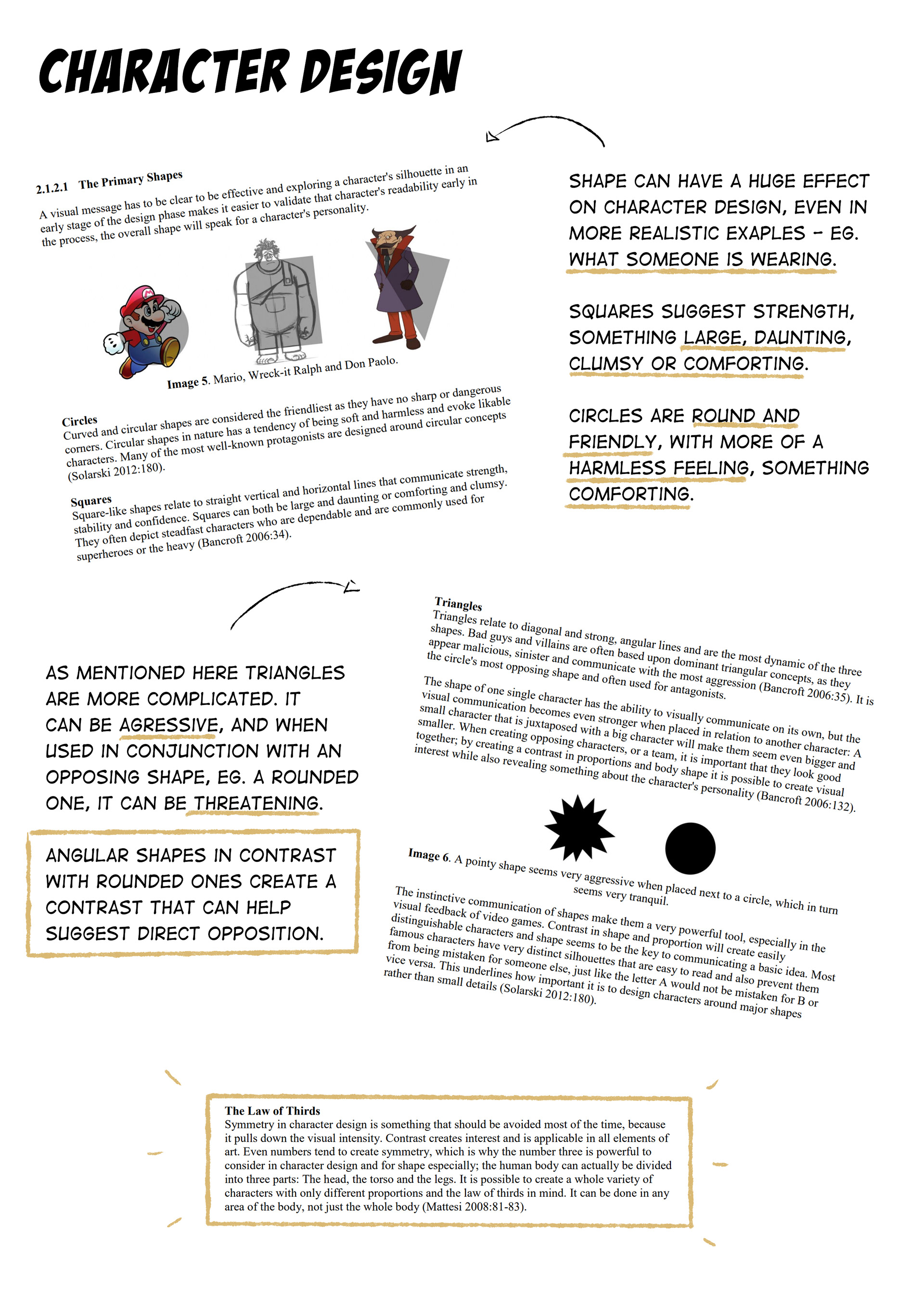 CHARACTER DESIGN

2.1.2.1 The Primary Shapes

A visual message has to be clear to be effective and exploring a character's silhouette in an early stage of the design phase makes it easier to validate that character's readability early in the process, the overall shape will speak for a character's personality.

Image 5. Mario, Wreck-it Ralph and Don Paolo.

Circles
Curved and circular shapes are considered the friendliest as they have no sharp or dangerous corners. Circular shapes in nature has a tendency of being soft and harmless and evoke likable characters. Many of the most well-known protagonists are designed around circular concepts (Solarski 2012:180).

Squares
Square-like shapes relate to straight vertical and horizontal lines that communicate strength, stability and confidence. Squares can both be large and daunting or comforting and clumsy. They often depict steadfast characters who are dependable and are commonly used for superheroes or the heavy (Bancroft 2006:34).

SHAPE CAN HAVE A HUGE EFFECT ON CHARACTER DESIGN, EVEN IN MORE REALISTIC EXAPLES - EG. WHAT SOMEONE IS WEARING.

SQUARES SUGGEST STRENGTH, SOMETHING LARGE, DAUNTING, CLUMSY OR COMFORTING.

CIRCLES ARE ROUND AND FRIENDLY, WITH MORE OF A HARMLESS FEELING, SOMETHING COMFORTING.

AS MENTIONED HERE TRIANGLES ARE MORE COMPLICATED. IT CAN BE AGRESSIVE, AND WHEN USED IN CONJUNCTION WITH AN OPPOSING SHAPE, EG. A ROUNDED ONE, IT CAN BE THREATENING.

ANGULAR SHAPES IN CONTRAST WITH ROUNDED ONES CREATE A CONTRAST THAT CAN HELP SUGGEST DIRECT OPPOSITION.

Triangles
Triangles relate to diagonal and strong, angular lines and are the most dynamic of the three shapes. Bad guys and villains are often based upon dominant triangular concepts, as they appear malicious, sinister and communicate with the most aggression (Bancroft 2006:35). It is the circle's most opposing shape and often used for antagonists.

The shape of one single character has the ability to visually communicate on its own, but the visual communication becomes even stronger when placed in relation to another character: A small character that is juxtaposed with a big character will make them seem even bigger and smaller. When creating opposing characters, or a team, it is important that they look good together; by creating a contrast in proportions and body shape it is possible to create visual interest while also revealing something about the character's personality (Bancroft 2006:132).

Image 6. A pointy shape seems very aggressive when placed next to a circle, which in turn seems very tranquil.

The instinctive communication of shapes make them a very powerful tool, especially in the visual feedback of video games. Contrast in shape and proportion will create easily distinguishable characters and shape seems to be the key to communicating a basic idea. Most famous characters have very distinct silhouettes that are easy to read and also prevent them from being mistaken for someone else, just like the letter A would not be mistaken for B or vice versa. This underlines how important it is to design characters around major shapes rather than small details (Solarski 2012:180).

The Law of Thirds
Symmetry in character design is something that should be avoided most of the time, because it pulls down the visual intensity. Contrast creates interest and is applicable in all elements of art. Even numbers tend to create symmetry, which is why the number three is powerful to consider in character design and for shape especially; the human body can actually be divided into three parts: The head, the torso and the legs. It is possible to create a whole variety of characters with only different proportions and the law of thirds in mind. It can be done in any area of the body, not just the whole body (Mattesi 2008:81-83).